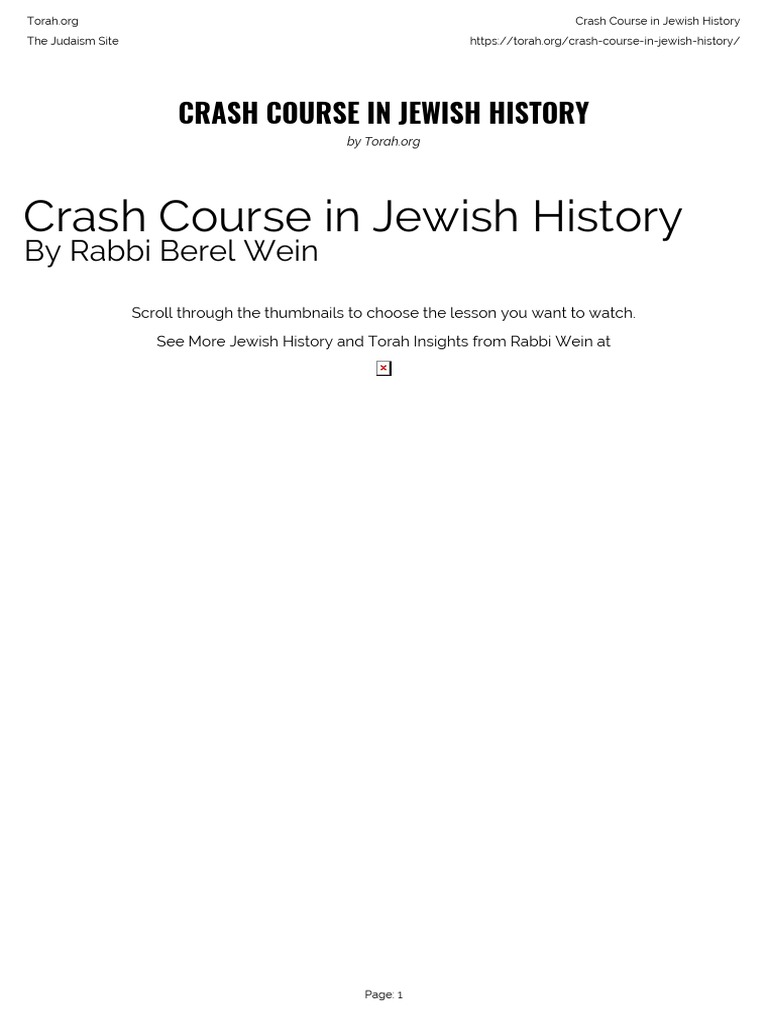 Torah.org
The Judaism Site

Crash Course in Jewish History
https://torah.org/crash-course-in-jewish-history/

CRASH COURSE IN JEWISH HISTORY
by Torah.org

Crash Course in Jewish History
By Rabbi Berel Wein

Scroll through the thumbnails to choose the lesson you want to watch.

See More Jewish History and Torah Insights from Rabbi Wein at

Page: 1